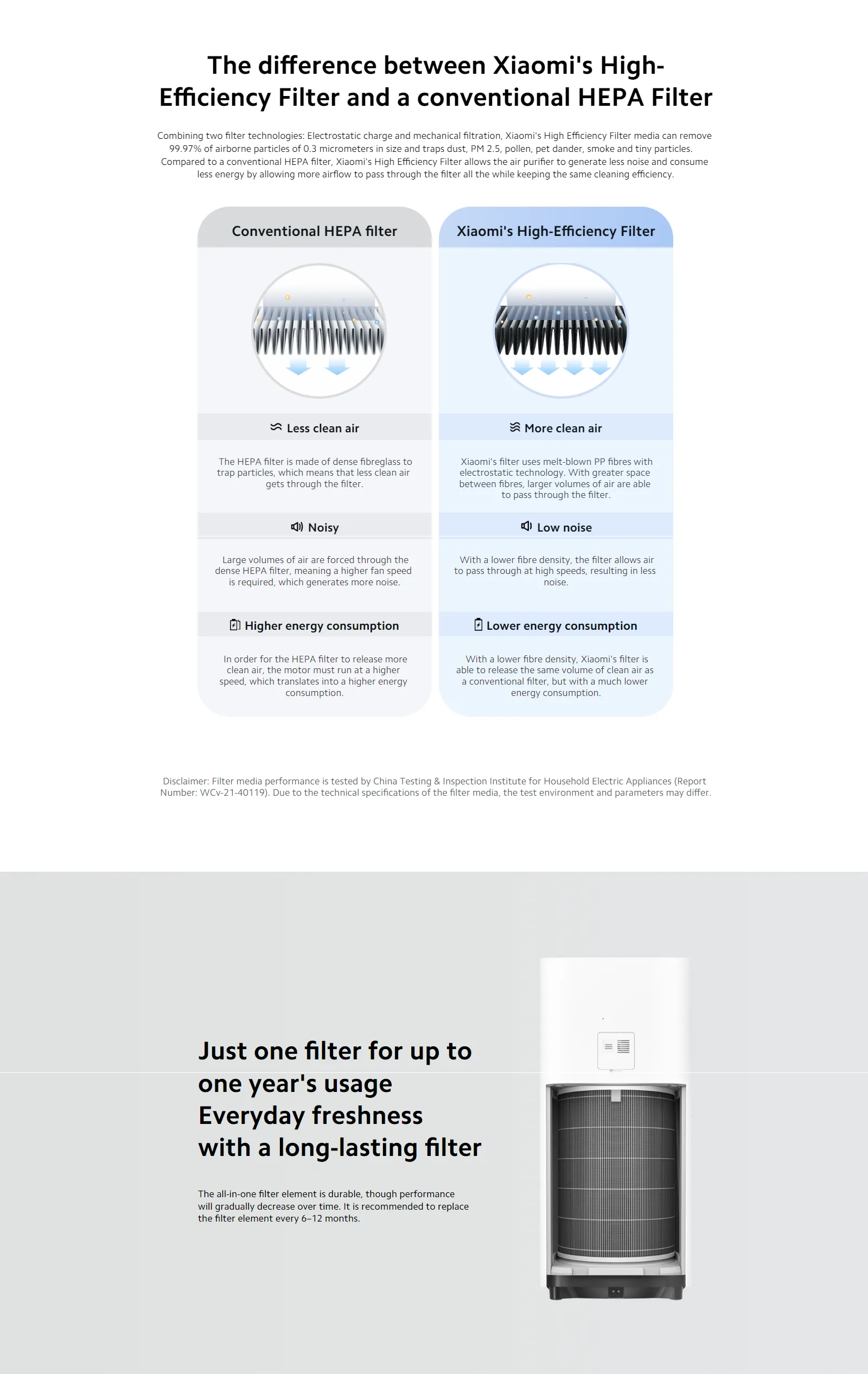 The difference between Xiaomi's High-Efficiency Filter and a conventional HEPA Filter

Combining two filter technologies: Electrostatic charge and mechanical filtration, Xiaomi's High Efficiency Filter media can remove 99.97% of airborne particles of 0.3 micrometers in size and traps dust, PM 2.5, pollen, pet dander, smoke and tiny particles. Compared to a conventional HEPA filter, Xiaomi's High Efficiency Filter allows the air purifier to generate less noise and consume less energy by allowing more airflow to pass through the filter all the while keeping the same cleaning efficiency.

Conventional HEPA filter

Less clean air

The HEPA filter is made of dense fibreglass to trap particles, which means that less clean air gets through the filter.

Noisy

Large volumes of air are forced through the dense HEPA filter, meaning a higher fan speed is required, which generates more noise.

Higher energy consumption

In order for the HEPA filter to release more clean air, the motor must run at a higher speed, which translates into a higher energy consumption.

Xiaomi's High-Efficiency Filter

More clean air

Xiaomi's filter uses melt-blown PP fibres with electrostatic technology. With greater space between fibres, larger volumes of air are able to pass through the filter.

Low noise

With a lower fibre density, the filter allows air to pass through at high speeds, resulting in less noise.

Lower energy consumption

With a lower fibre density, Xiaomi's filter is able to release the same volume of clean air as a conventional filter, but with a much lower energy consumption.

Disclaimer: Filter media performance is tested by China Testing & Inspection Institute for Household Electric Appliances (Report Number: WCv-21-40119). Due to the technical specifications of the filter media, the test environment and parameters may differ.

Just one filter for up to one year's usage
Everyday freshness with a long-lasting filter

The all-in-one filter element is durable, though performance will gradually decrease over time. It is recommended to replace the filter element every 6–12 months.